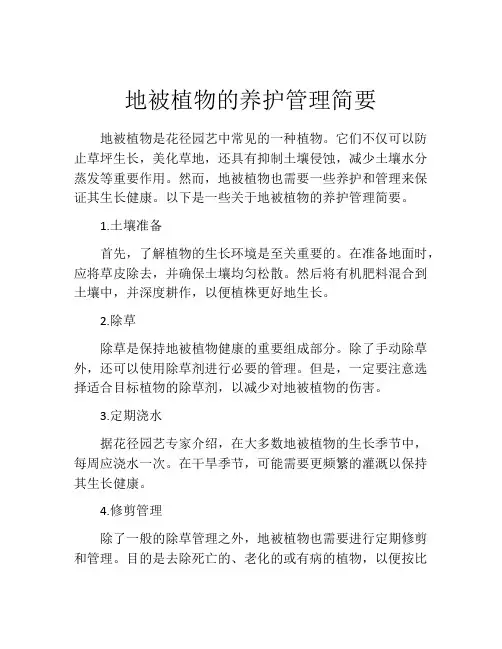 地被植物的养护管理简要

地被植物是花径园艺中常见的一种植物。它们不仅可以防止草坪生长，美化草地，还具有抑制土壤侵蚀，减少土壤水分蒸发等重要作用。然而，地被植物也需要一些养护和管理来保证其生长健康。以下是一些关于地被植物的养护管理简要。

1.土壤准备

首先，了解植物的生长环境是至关重要的。在准备地面时，应将草皮除去，并确保土壤均匀松散。然后将有机肥料混合到土壤中，并深度耕作，以便植株更好地生长。

2.除草

除草是保持地被植物健康的重要组成部分。除了手动除草外，还可以使用除草剂进行必要的管理。但是，一定要注意选择适合目标植物的除草剂，以减少对地被植物的伤害。

3.定期浇水

据花径园艺专家介绍，在大多数地被植物的生长季节中，每周应浇水一次。在干旱季节，可能需要更频繁的灌溉以保持其生长健康。

4.修剪管理

除了一般的除草管理之外，地被植物也需要进行定期修剪和管理。目的是去除死亡的、老化的或有病的植物，以便按比